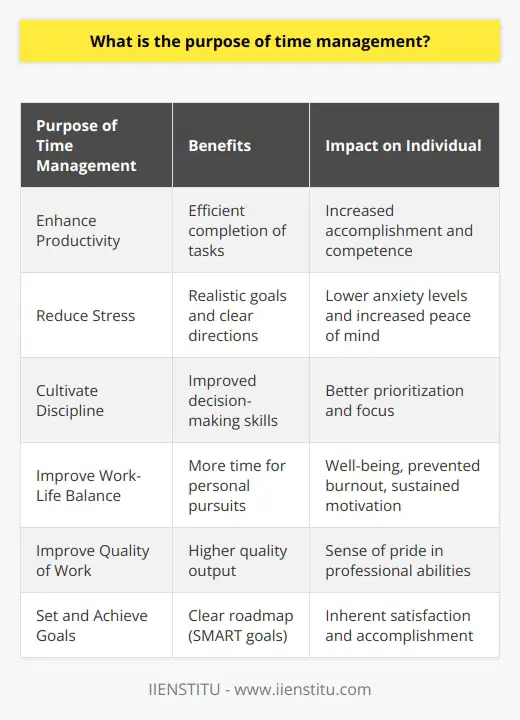 What is the purpose of time management?

| Purpose of Time Management | Benefits | Impact on Individual |
|---|---|---|
| Enhance Productivity | Efficient completion of tasks | Increased accomplishment and competence |
| Reduce Stress | Realistic goals and clear directions | Lower anxiety levels and increased peace of mind |
| Cultivate Discipline | Improved decision-making skills | Better prioritization and focus |
| Improve Work-Life Balance | More time for personal pursuits | Well-being, prevented burnout, sustained motivation |
| Improve Quality of Work | Higher quality output | Sense of pride in professional abilities |
| Set and Achieve Goals | Clear roadmap (SMART goals) | Inherent satisfaction and accomplishment |

IIENSTITU - www.iienstitu.com